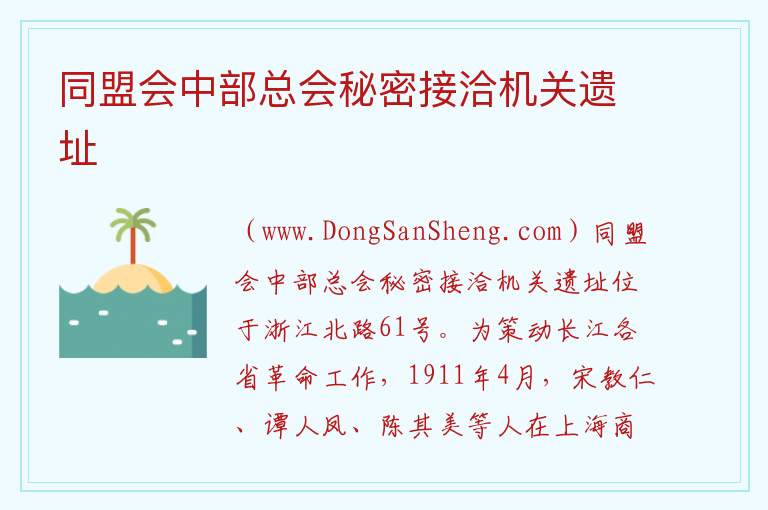 同盟会中部总会秘密接洽机关遗址

（www.DongSanSheng.com）同盟会中部总会秘密接洽机关遗址位于浙江北路61号。为策动长江各省革命工作，1911年4月，宋教仁、谭人凤、陈其美等人在上海商